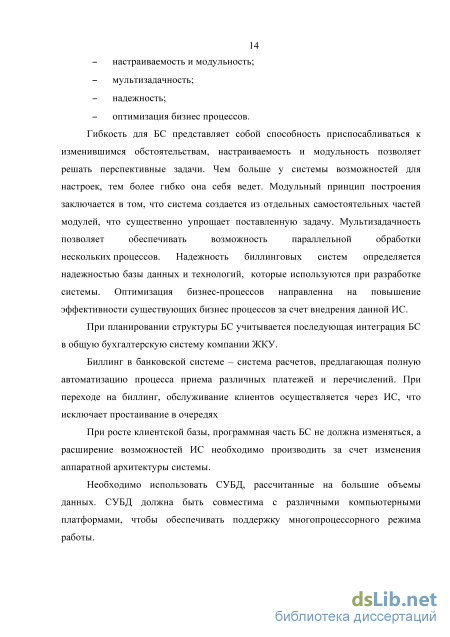 14

– настраиваемость и модульность;

– мультизадачность;

– надежность;

– оптимизация бизнес процессов.

Гибкость для БС представляет собой способность приспосабливаться к изменившимся обстоятельствам, настраиваемость и модульность позволяет решать перспективные задачи. Чем больше у системы возможностей для настроек, тем более гибко она себя ведет. Модульный принцип построения заключается в том, что система создается из отдельных самостоятельных частей модулей, что существенно упрощает поставленную задачу. Мультизадачность позволяет обеспечивать возможность параллельной обработки нескольких процессов. Надежность биллинговых систем определяется надежностью базы данных и технологий, которые используются при разработке системы. Оптимизация бизнес-процессов направленна на повышение эффективности существующих бизнес процессов за счет внедрения данной ИС.

При планировании структуры БС учитывается последующая интеграция БС в общую бухгалтерскую систему компании ЖКУ.

Биллинг в банковской системе – система расчетов, предлагающая полную автоматизацию процесса приема различных платежей и перечислений. При переходе на биллинг, обслуживание клиентов осуществляется через ИС, что исключает простаивание в очередях

При росте клиентской базы, программная часть БС не должна изменяться, а расширение возможностей ИС необходимо производить за счет изменения аппаратной архитектуры системы.

Необходимо использовать СУБД, рассчитанные на большие объемы данных. СУБД должна быть совместима с различными компьютерными платформами, чтобы обеспечивать поддержку многопроцессорного режима работы.

dsLib.net
библиотека диссертаций